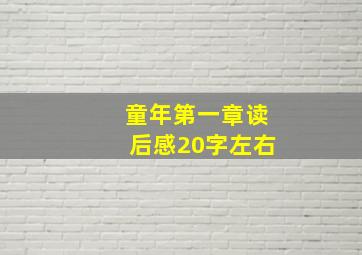 童年第一章读后感20字左右